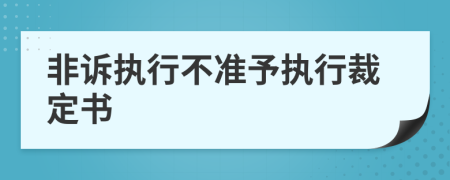 非诉执行不准予执行裁定书